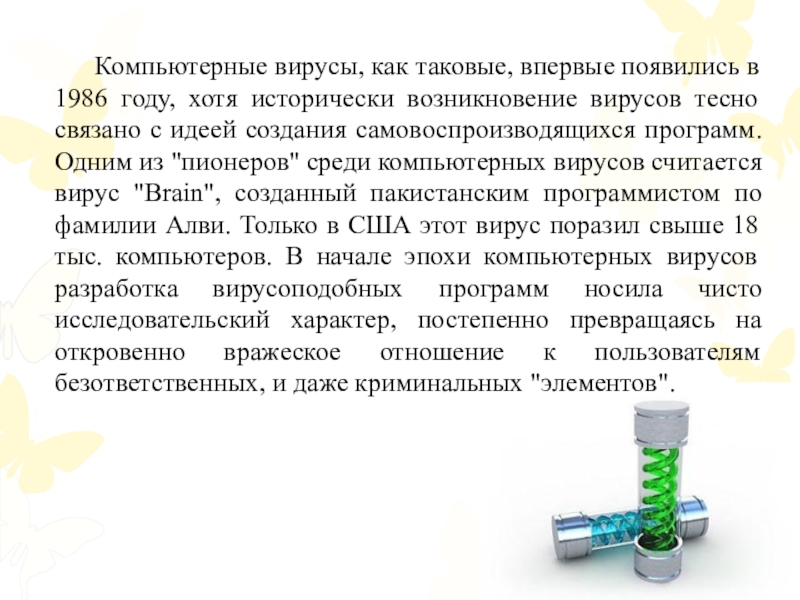 Компьютерные вирусы, как таковые, впервые появились в 1986 году, хотя исторически возникновение вирусов тесно связано с идеей создания самовоспроизводящихся программ. Одним из "пионеров" среди компьютерных вирусов считается вирус "Brain", созданный пакистанским программистом по фамилии Алви. Только в США этот вирус поразил свыше 18 тыс. компьютеров. В начале эпохи компьютерных вирусов разработка вирусоподобных программ носила чисто исследовательский характер, постепенно превращаясь на откровенно вражеское отношение к пользователям безответственных, и даже криминальных "элементов".